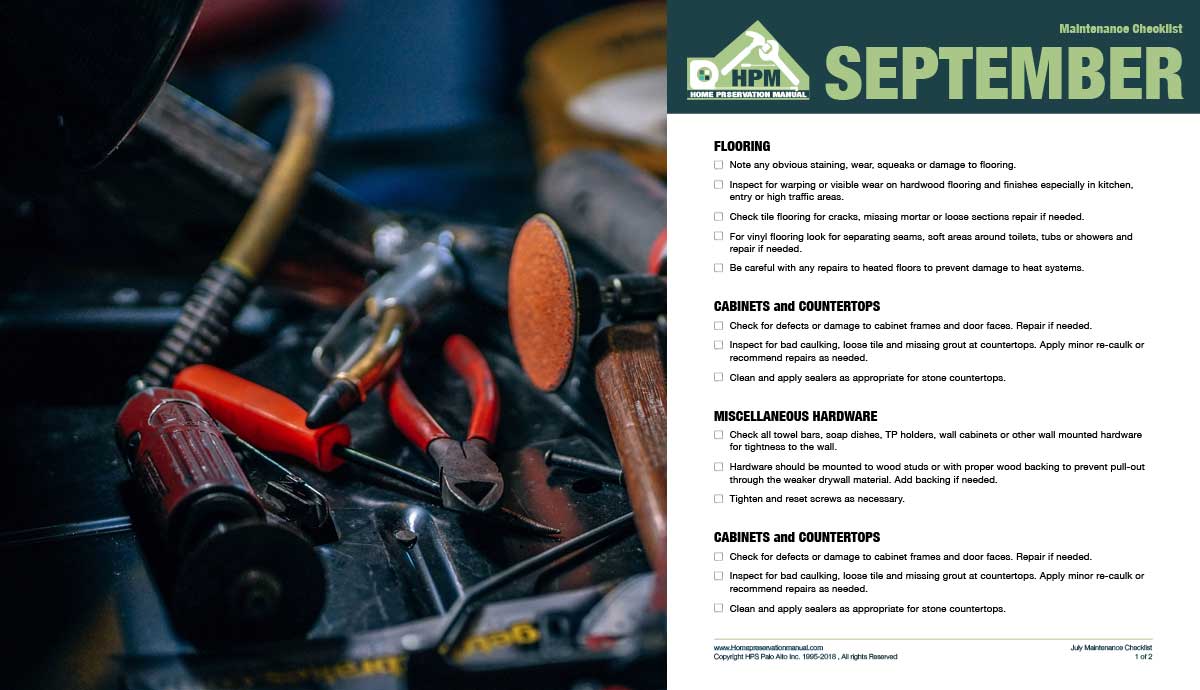 Maintenance Checklist

HPM
HOME PRESERVATION MANUAL

SEPTEMBER

FLOORING

☐ Note any obvious staining, wear, squeaks or damage to flooring.

☐ Inspect for warping or visible wear on hardwood flooring and finishes especially in kitchen, entry or high traffic areas.

☐ Check tile flooring for cracks, missing mortar or loose sections repair if needed.

☐ For vinyl flooring look for separating seams, soft areas around toilets, tubs or showers and repair if needed.

☐ Be careful with any repairs to heated floors to prevent damage to heat systems.

CABINETS and COUNTERTOPS

☐ Check for defects or damage to cabinet frames and door faces. Repair if needed.

☐ Inspect for bad caulking, loose tile and missing grout at countertops. Apply minor re-caulk or recommend repairs as needed.

☐ Clean and apply sealers as appropriate for stone countertops.

MISCELLANEOUS HARDWARE

☐ Check all towel bars, soap dishes, TP holders, wall cabinets or other wall mounted hardware for tightness to the wall.

☐ Hardware should be mounted to wood studs or with proper wood backing to prevent pull-out through the weaker drywall material. Add backing if needed.

☐ Tighten and reset screws as necessary.

CABINETS and COUNTERTOPS

☐ Check for defects or damage to cabinet frames and door faces. Repair if needed.

☐ Inspect for bad caulking, loose tile and missing grout at countertops. Apply minor re-caulk or recommend repairs as needed.

☐ Clean and apply sealers as appropriate for stone countertops.

www.Homepreservationmanual.com
Copyright HPS Palo Alto Inc. 1995-2018 , All rights Reserved

July Maintenance Checklist
1 of 2